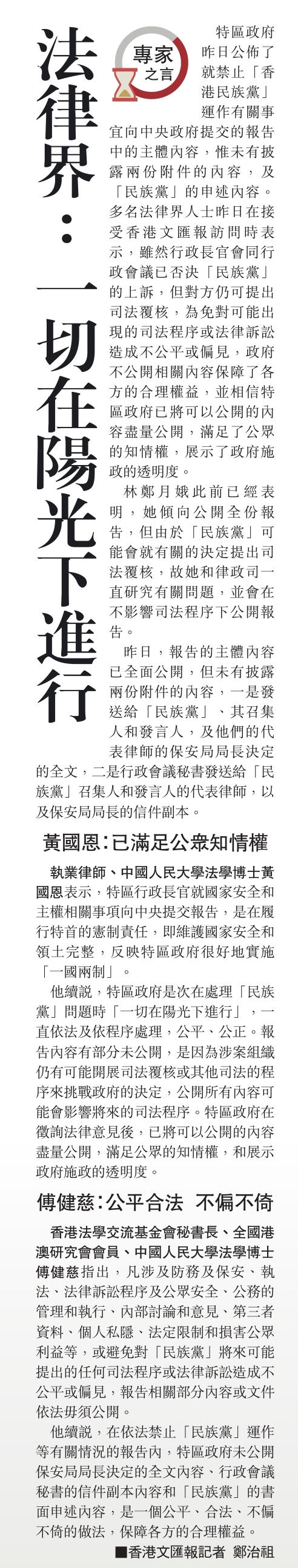 法律界：一切在陽光下進行

專家之言

特區政府昨日公佈了就禁止「香港民族黨」運作有關事宜向中央政府提交的報告中的主體內容，惟未有披露兩份附件的內容，及「民族黨」的申述內容。多名法律界人士昨日在接受香港文匯報訪問時表示，雖然行政長官會同行政會議已否決「民族黨」的上訴，但對方仍可提出司法覆核，為免對可能出現的司法程序或法律訴訟造成不公平或偏見，政府不公開相關內容保障了各方的合理權益，並相信特區政府已將可以公開的內容盡量公開，滿足了公眾的知情權，展示了政府施政的透明度。

林鄭月娥此前已經表明，她傾向公開全份報告，但由於「民族黨」可能會就有關的決定提出司法覆核，故她和律政司一直研究有關問題，並會在不影響司法程序下公開報告。

昨日，報告的主體內容已全面公開，但未有披露兩份附件的內容，一是發送給「民族黨」、其召集人和發言人，及他們的代表律師的保安局局長決定的全文，二是行政會議秘書發送給「民族黨」召集人和發言人的代表律師，以及保安局局長的信件副本。

黃國恩：已滿足公眾知情權

執業律師、中國人民大學法學博士黃國恩表示，特區行政長官就國家安全和主權相關事項向中央提交報告，是在履行特首的憲制責任，即維護國家安全和領土完整，反映特區政府很好地實施「一國兩制」。

他續說，特區政府是次在處理「民族黨」問題時「一切在陽光下進行」，一直依法及依程序處理，公平、公正。報告內容有部分未公開，是因為涉案組織仍有可能開展司法覆核或其他司法的程序來挑戰政府的決定，公開所有內容可能會影響將來的司法程序。特區政府在徵詢法律意見後，已將可以公開的內容盡量公開，滿足公眾的知情權，和展示政府施政的透明度。

傅健慈：公平合法 不偏不倚

香港法學交流基金會秘書長、全國港澳研究會會員、中國人民大學法學博士傅健慈指出，凡涉及防務及保安、執法、法律訴訟程序及公眾安全、公務的管理和執行、內部討論和意見、第三者資料、個人私隱、法定限制和損害公眾利益等，或避免對「民族黨」將來可能提出的任何司法程序或法律訴訟造成不公平或偏見，報告相關部分內容或文件依法毋須公開。

他續說，在依法禁止「民族黨」運作等有關情況的報告內，特區政府未公開保安局局長決定的全文內容、行政會議秘書的信件副本內容和「民族黨」的書面申述內容，是一個公平、合法、不偏不倚的做法，保障各方的合理權益。

■香港文匯報記者 鄭治祖